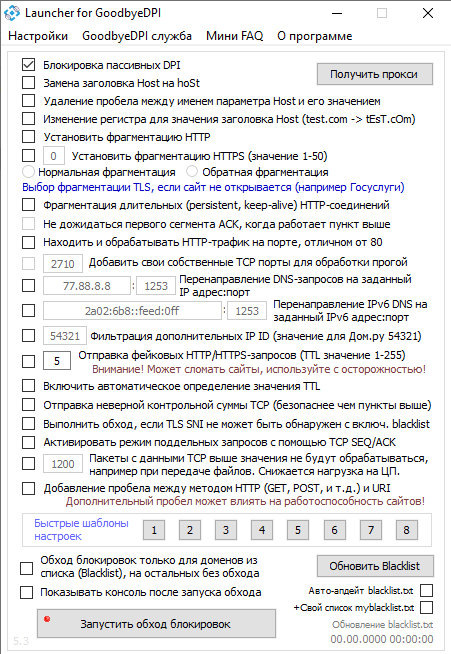 Launcher for GoodbyeDPI

Настройки GoodbyeDPI служба Мини FAQ О программе

Блокировка пассивных DPI
Получить прокси
Замена заголовка Host на hoSt
Удаление пробела между именем параметра Host и его значением
Изменение регистра для значения заголовка Host (test.com -> tEsT.cOm)
Установить фрагментацию HTTP
0 Установить фрагментацию HTTPS (значение 1-50)
Нормальная фрагментация Обратная фрагментация
Выбор фрагментации TLS, если сайт не открывается (например Госуслуги)
Фрагментация длительных (persistent, keep-alive) HTTP-соединений
Не дожидаться первого сегмента ACK, когда работает пункт выше
Находить и обрабатывать HTTP-трафик на порте, отличном от 80
2710 Добавить свои собственные TCP порты для обработки прогой
77.88.8.8 : 1253 Перенаправление DNS-запросов на заданный IP адрес:порт
2a02:6b8::feed:0ff : 1253 Перенаправление IPv6 DNS на заданный IPv6 адрес:порт
54321 Фильтрация дополнительных IP ID (значение для Дом.ру 54321)
5 Отправка фейковых HTTP/HTTPS-запросов (TTL значение 1-255)
Внимание! Может сломать сайты, используйте с осторожностью!
Включить автоматическое определение значения TTL
Отправка неверной контрольной суммы TCP (безопаснее чем пункты выше)
Выполнить обход, если TLS SNI не может быть обнаружен с включ. blacklist
Активировать режим поддельных запросов с помощью TCP SEQ/ACK
1200 Пакеты с данными TCP выше значения не будут обрабатываться, например при передаче файлов. Снижается нагрузка на ЦП.
Добавление пробела между методом HTTP (GET, POST, и т.д.) и URI
Дополнительный пробел может влиять на работоспособность сайтов!

Быстрые шаблоны настроек 1 2 3 4 5 6 7 8

Обход блокировок только для доменов из списка (Blacklist), на остальных без обхода
Обновить Blacklist
Показывать консоль после запуска обхода
Авто-апдейт blacklist.txt
+Свой список myblacklist.txt
Запустить обход блокировок
Обновление blacklist.txt
00.00.0000 00:00:00
5.3